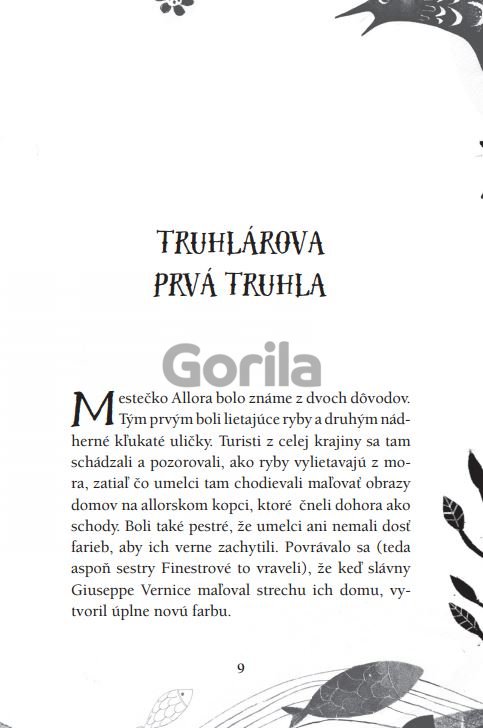 TRUHLÁROVA PRVÁ TRUHLA

Gorila

Mestečko Allora bolo známe z dvoch dôvodov. Tým prvým boli lietajúce ryby a druhým nádherné kľukaté uličky. Turisti z celej krajiny sa tam schádzali a pozorovali, ako ryby vylietavajú z mora, zatiaľ čo umelci tam chodievali maľovať obrazy domov na allorskom kopci, ktoré čneli dohora ako schody. Boli také pestré, že umelci ani nemali dosť farieb, aby ich verne zachytili. Povrávalo sa (teda aspoň sestry Finestrové to vraveli), že keď slávny Giuseppe Vernice maľoval strechu ich domu, vytvoril úplne novú farbu.

9